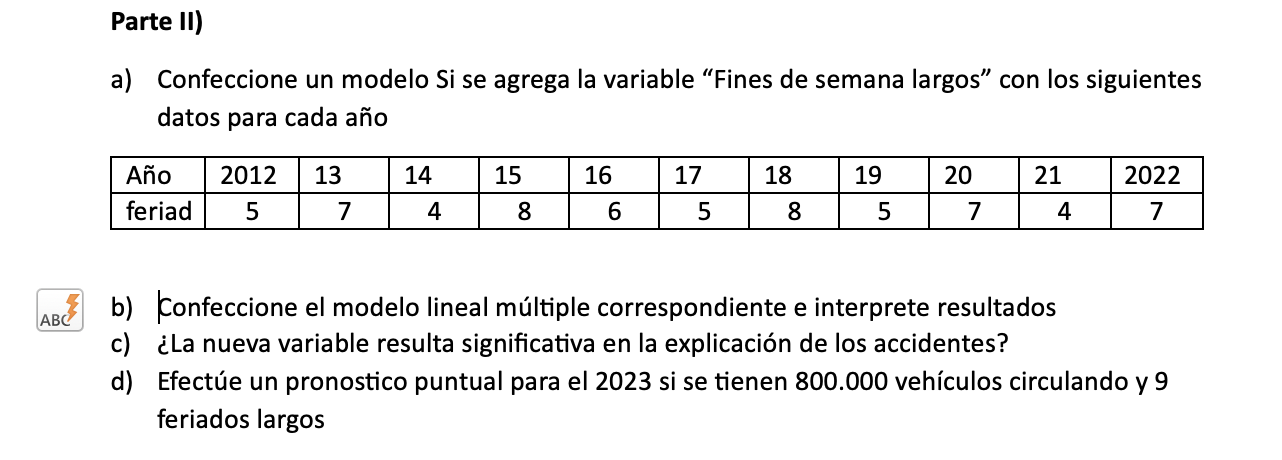 Parte II)

a) Confeccione un modelo Si se agrega la variable “Fines de semana largos” con los siguientes datos para cada año

| Año | 2012 | 13 | 14 | 15 | 16 | 17 | 18 | 19 | 20 | 21 | 2022 |
|---|---|---|---|---|---|---|---|---|---|---|---|
| feriad | 5 | 7 | 4 | 8 | 6 | 5 | 8 | 5 | 7 | 4 | 7 |

ABC

b) Confeccione el modelo lineal múltiple correspondiente e interprete resultados
c) ¿La nueva variable resulta significativa en la explicación de los accidentes?
d) Efectúe un pronostico puntual para el 2023 si se tienen 800.000 vehículos circulando y 9 feriados largos